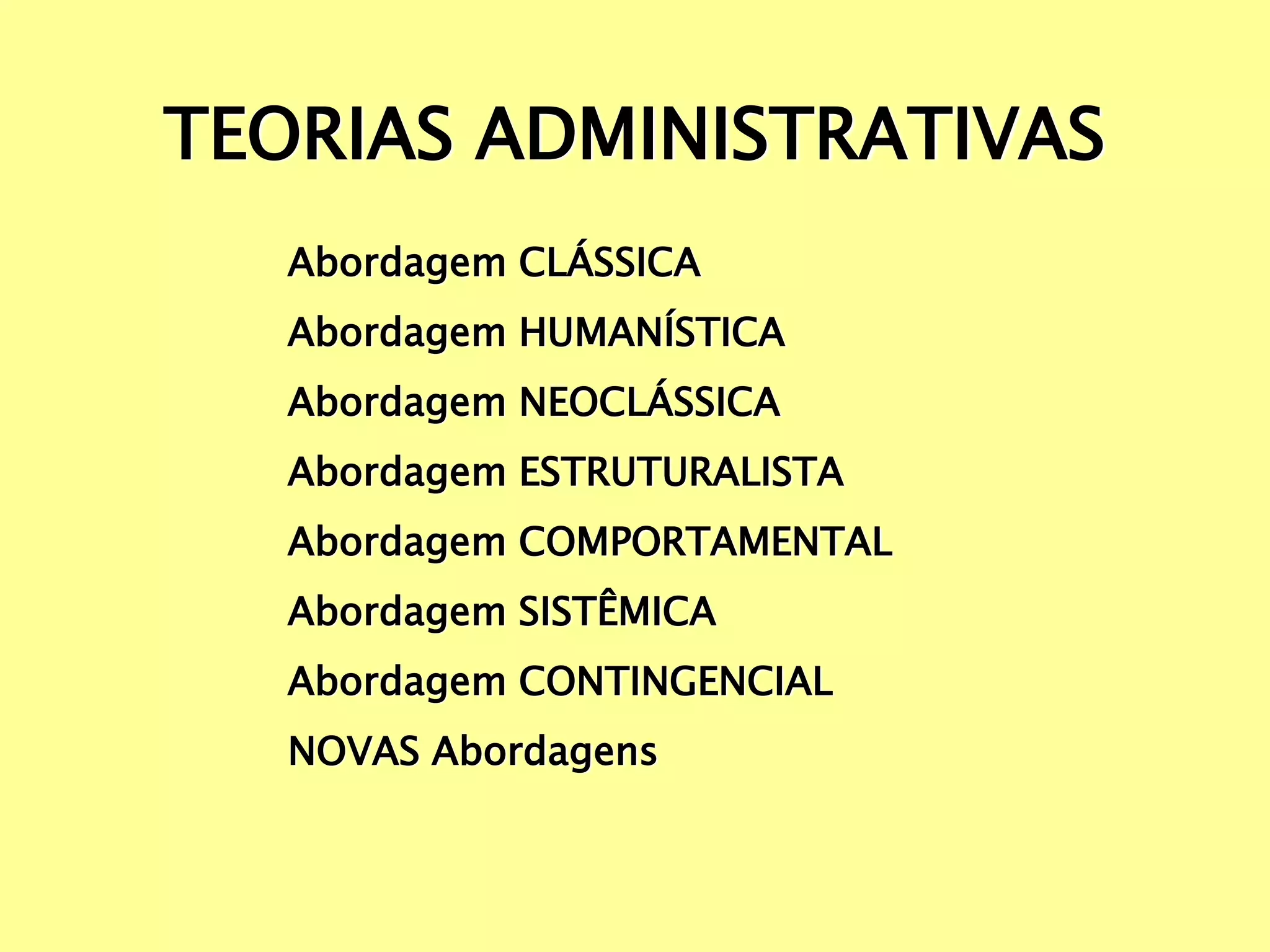 TEORIAS ADMINISTRATIVAS

Abordagem CLÁSSICA

Abordagem HUMANÍSTICA

Abordagem NEOCLÁSSICA

Abordagem ESTRUTURALISTA

Abordagem COMPORTAMENTAL

Abordagem SISTÊMICA

Abordagem CONTINGENCIAL

NOVAS Abordagens